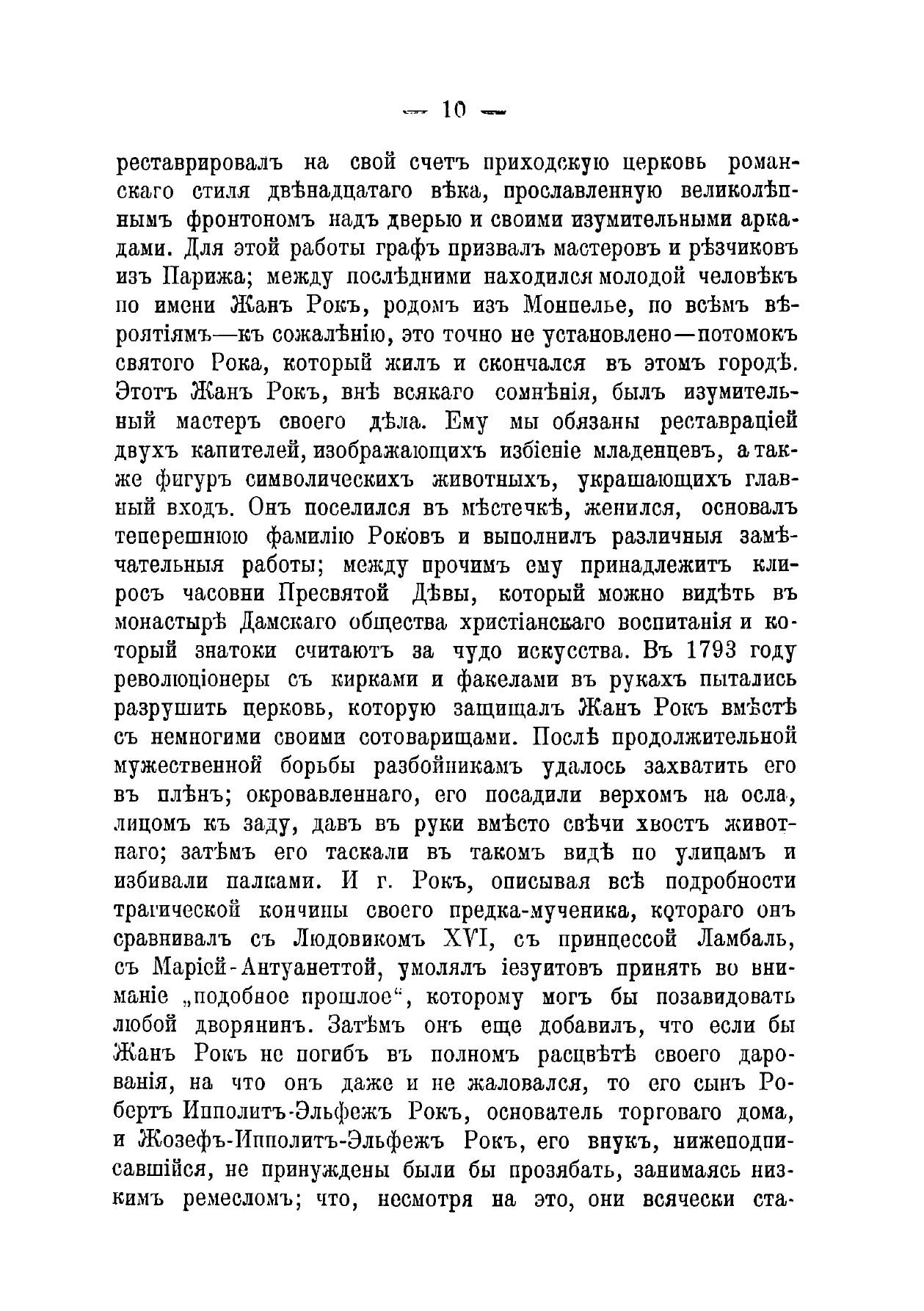 — 10 —

реставрировалъ на свой счетъ приходскую церковь романскаго стиля двѣнадцатаго вѣка, прославленную великолѣпнымъ фронтономъ надъ дверью и своими изумительными аркадами. Для этой работы графъ призвалъ мастеровъ и рѣзчиковъ изъ Парижа; между послѣдними находился молодой человѣкъ по имени Жанъ Рокъ, родомъ изъ Монпелье, по всѣмъ вѣроятіямъ—къ сожалѣнію, это точно не установлено—потомокъ святого Рока, который жилъ и скончался въ этомъ городѣ. Этотъ Жанъ Рокъ, внѣ всякаго сомнѣнія, былъ изумительный мастеръ своего дѣла. Ему мы обязаны реставраціей двухъ капителей, изображающихъ избіеніе младенцевъ, а также фигуръ символическихъ животныхъ, украшающихъ главный входъ. Онъ поселился въ мѣстечкѣ, женился, основалъ теперешнюю фамилію Роковъ и выполнилъ различныя замѣчательныя работы; между прочимъ ему принадлежитъ клиросъ часовни Пресвятой Дѣвы, который можно видѣть въ монастырѣ Дамскаго общества христіанскаго воспитанія и который знатоки считаютъ за чудо искусства. Въ 1793 году революціонеры съ кирками и факелами въ рукахъ пытались разрушить церковь, которую защищалъ Жанъ Рокъ вмѣстѣ съ немногими своими сотоварищами. Послѣ продолжительной мужественной борьбы разбойникамъ удалось захватить его въ плѣнъ; окровавленнаго, его посадили верхомъ на осла, лицомъ къ заду, давъ въ руки вмѣсто свѣчи хвостъ животнаго; затѣмъ его таскали въ такомъ видѣ по улицамъ и избивали палками. И г. Рокъ, описывая всѣ подробности трагической кончины своего предка-мученика, котораго онъ сравнивалъ съ Людовикомъ XVI, съ принцессой Ламбаль, съ Маріей-Антуанеттой, умолялъ іезуитовъ принять во вниманіе „подобное прошлое“, которому могъ бы позавидовать любой дворянинъ. Затѣмъ онъ еще добавилъ, что если бы Жанъ Рокъ не погибъ въ полномъ расцвѣтѣ своего дарованія, на что онъ даже и не жаловался, то его сынъ Робертъ Ипполитъ-Эльфежъ Рокъ, основатель торговаго дома, и Жозефъ-Ипполитъ-Эльфежъ Рокъ, его внукъ, нижеподписавшійся, не принуждены были бы прозябать, занимаясь низкимъ ремесломъ; что, несмотря на это, они всячески ста-